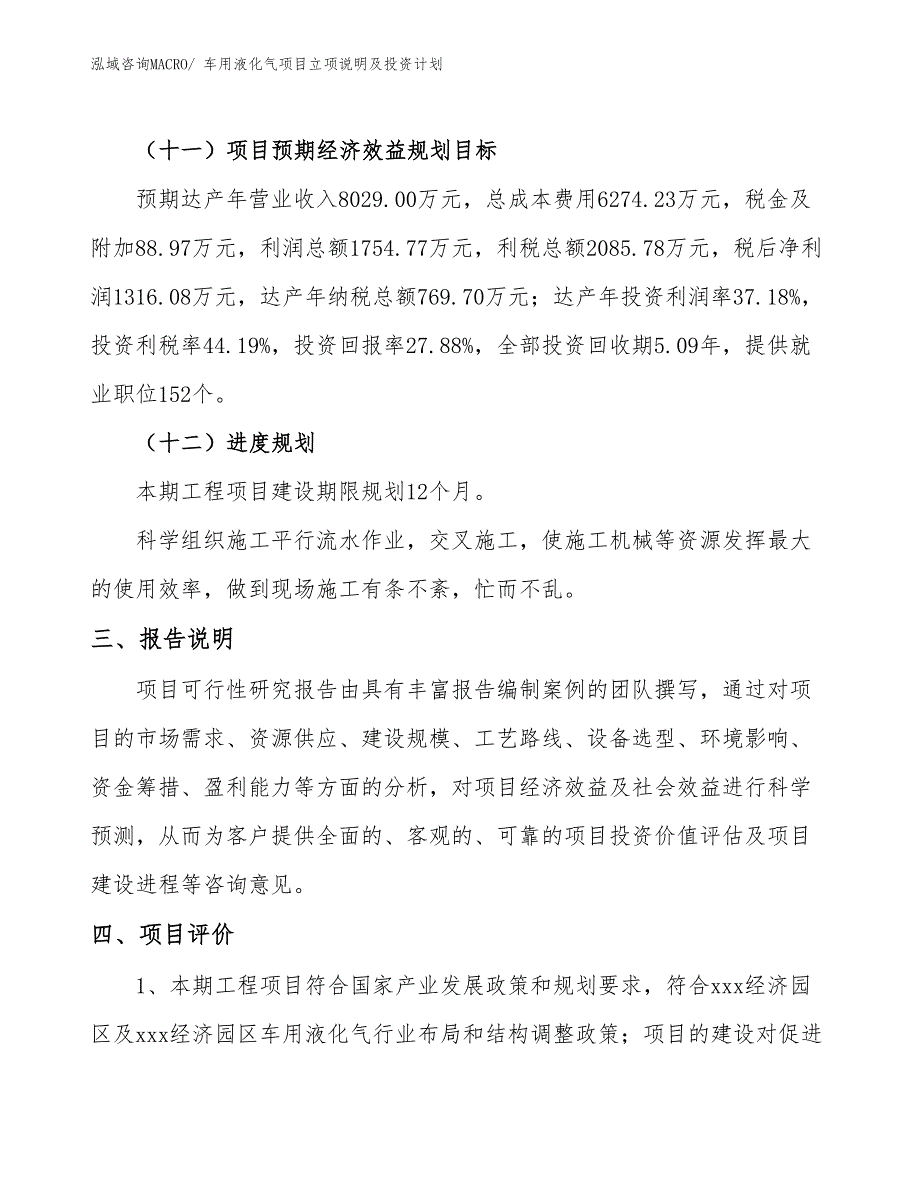 泓域咨询MACRO/ 车用液化气项目立项说明及投资计划

（十一）项目预期经济效益规划目标

预期达产年营业收入8029.00万元，总成本费用6274.23万元，税金及附加88.97万元，利润总额1754.77万元，利税总额2085.78万元，税后净利润1316.08万元，达产年纳税总额769.70万元；达产年投资利润率37.18%，投资利税率44.19%，投资回报率27.88%，全部投资回收期5.09年，提供就业职位152个。

（十二）进度规划

本期工程项目建设期限规划12个月。

科学组织施工平行流水作业，交叉施工，使施工机械等资源发挥最大的使用效率，做到现场施工有条不紊，忙而不乱。

三、报告说明

项目可行性研究报告由具有丰富报告编制案例的团队撰写，通过对项目的市场需求、资源供应、建设规模、工艺路线、设备选型、环境影响、资金筹措、盈利能力等方面的分析，对项目经济效益及社会效益进行科学预测，从而为客户提供全面的、客观的、可靠的项目投资价值评估及项目建设进程等咨询意见。

四、项目评价

1、本期工程项目符合国家产业发展政策和规划要求，符合xxx经济园区及xxx经济园区车用液化气行业布局和结构调整政策；项目的建设对促进